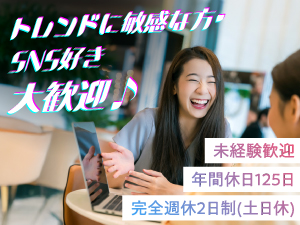 トレンドに敏感な方・
SNS好き
大歓迎♪

未経験歓迎
年間休日125日
完全週休2日制(土日休)